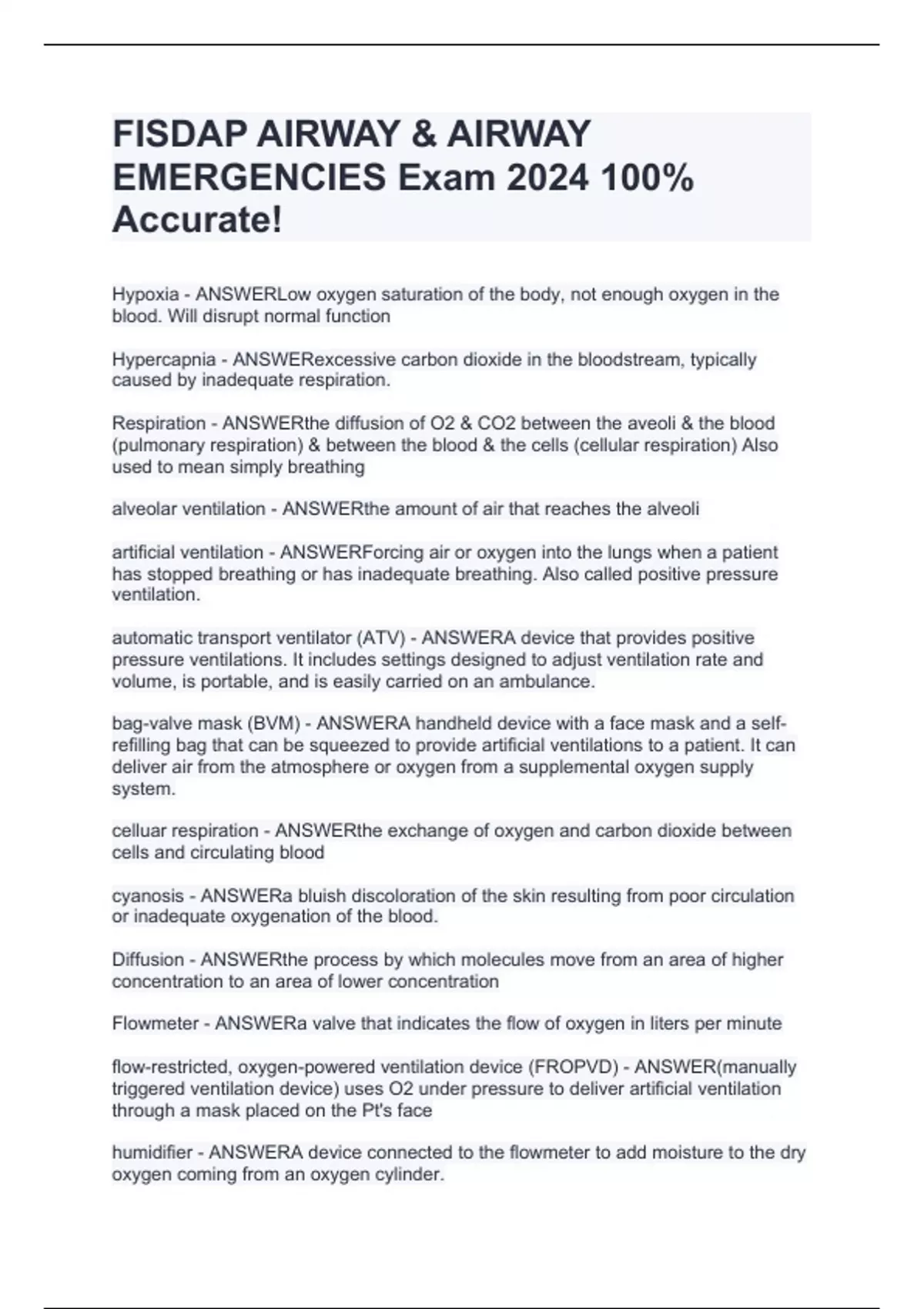 FISDAP AIRWAY & AIRWAY EMERGENCIES Exam 2024 100% Accurate!

Hypoxia - ANSWERLow oxygen saturation of the body, not enough oxygen in the blood. Will disrupt normal function

Hypercapnia - ANSWERexcessive carbon dioxide in the bloodstream, typically caused by inadequate respiration.

Respiration - ANSWERthe diffusion of O2 & CO2 between the aveoli & the blood (pulmonary respiration) & between the blood & the cells (cellular respiration) Also used to mean simply breathing

alveolar ventilation - ANSWERthe amount of air that reaches the alveoli

artificial ventilation - ANSWERForcing air or oxygen into the lungs when a patient has stopped breathing or has inadequate breathing. Also called positive pressure ventilation.

automatic transport ventilator (ATV) - ANSWERA device that provides positive pressure ventilations. It includes settings designed to adjust ventilation rate and volume, is portable, and is easily carried on an ambulance.

bag-valve mask (BVM) - ANSWERA handheld device with a face mask and a self-refilling bag that can be squeezed to provide artificial ventilations to a patient. It can deliver air from the atmosphere or oxygen from a supplemental oxygen supply system.

celluar respiration - ANSWERthe exchange of oxygen and carbon dioxide between cells and circulating blood

cyanosis - ANSWERa bluish discoloration of the skin resulting from poor circulation or inadequate oxygenation of the blood.

Diffusion - ANSWERthe process by which molecules move from an area of higher concentration to an area of lower concentration

Flowmeter - ANSWERa valve that indicates the flow of oxygen in liters per minute

flow-restricted, oxygen-powered ventilation device (FROPVD) - ANSWER(manually triggered ventilation device) uses O2 under pressure to deliver artificial ventilation through a mask placed on the Pt's face

humidifier - ANSWERA device connected to the flowmeter to add moisture to the dry oxygen coming from an oxygen cylinder.